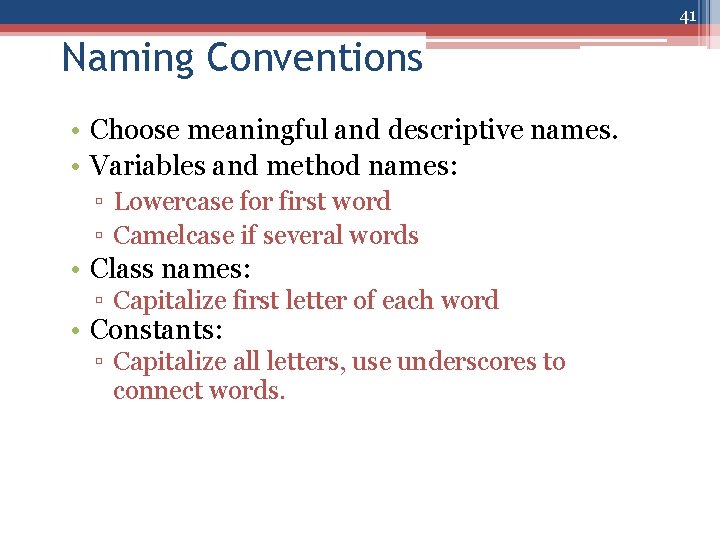 41

Naming Conventions

• Choose meaningful and descriptive names.
• Variables and method names:
▫ Lowercase for first word
▫ Camelcase if several words
• Class names:
▫ Capitalize first letter of each word
• Constants:
▫ Capitalize all letters, use underscores to connect words.